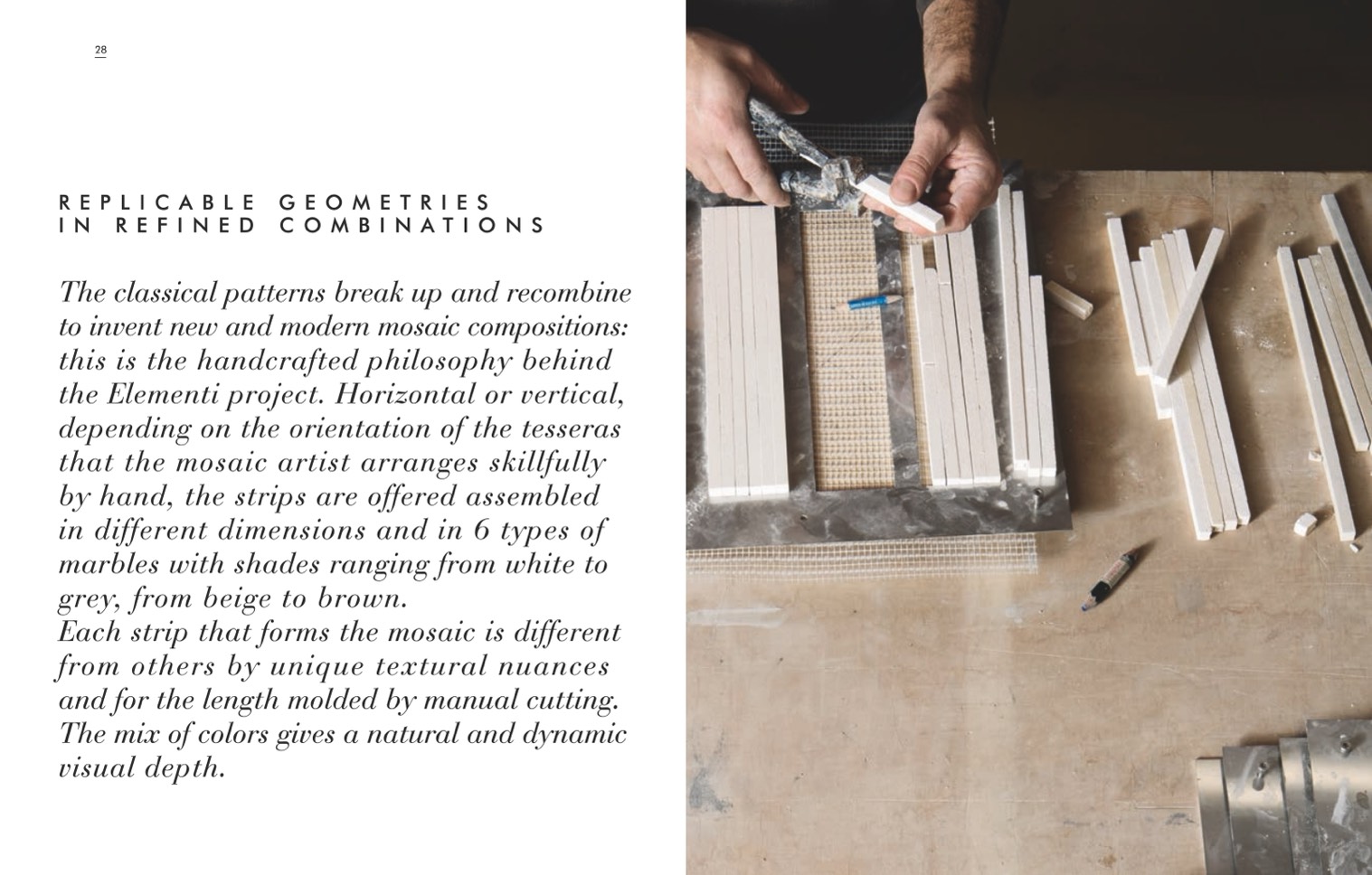 28

REPLICABLE GEOMETRIES
IN REFINED COMBINATIONS

The classical patterns break up and recombine to invent new and modern mosaic compositions: this is the handcrafted philosophy behind the Elementi project. Horizontal or vertical, depending on the orientation of the tesseras that the mosaic artist arranges skillfully by hand, the strips are offered assembled in different dimensions and in 6 types of marbles with shades ranging from white to grey, from beige to brown.
Each strip that forms the mosaic is different from others by unique textural nuances and for the length molded by manual cutting. The mix of colors gives a natural and dynamic visual depth.